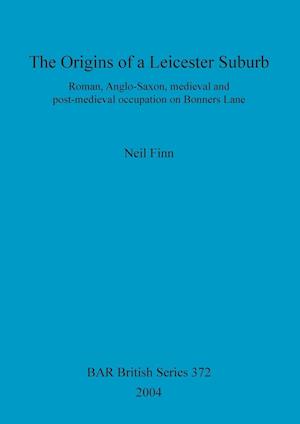 The Origins of a Leicester Suburb

Roman, Anglo-Saxon, medieval and post-medieval occupation on Bonners Lane

Neil Finn

BAR British Series 372

2004